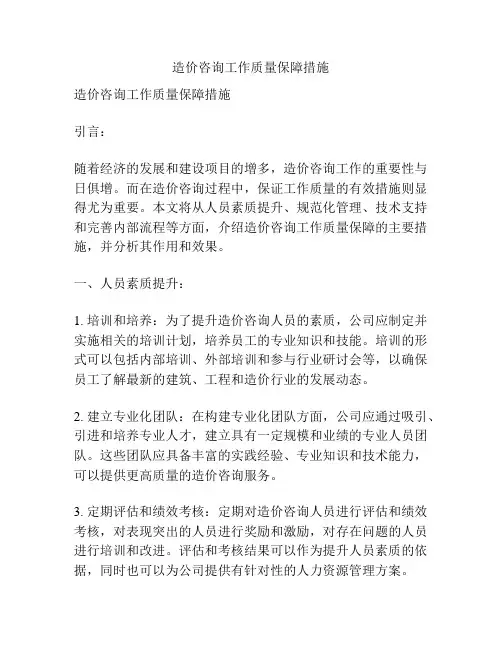 造价咨询工作质量保障措施

造价咨询工作质量保障措施

引言：

随着经济的发展和建设项目的增多，造价咨询工作的重要性与日俱增。而在造价咨询过程中，保证工作质量的有效措施则显得尤为重要。本文将从人员素质提升、规范化管理、技术支持和完善内部流程等方面，介绍造价咨询工作质量保障的主要措施，并分析其作用和效果。

一、人员素质提升：

1. 培训和培养：为了提升造价咨询人员的素质，公司应制定并实施相关的培训计划，培养员工的专业知识和技能。培训的形式可以包括内部培训、外部培训和参与行业研讨会等，以确保员工了解最新的建筑、工程和造价行业的发展动态。

2. 建立专业化团队：在构建专业化团队方面，公司应通过吸引、引进和培养专业人才，建立具有一定规模和业绩的专业人员团队。这些团队应具备丰富的实践经验、专业知识和技术能力，可以提供更高质量的造价咨询服务。

3. 定期评估和绩效考核：定期对造价咨询人员进行评估和绩效考核，对表现突出的人员进行奖励和激励，对存在问题的人员进行培训和改进。评估和考核结果可以作为提升人员素质的依据，同时也可以为公司提供有针对性的人力资源管理方案。